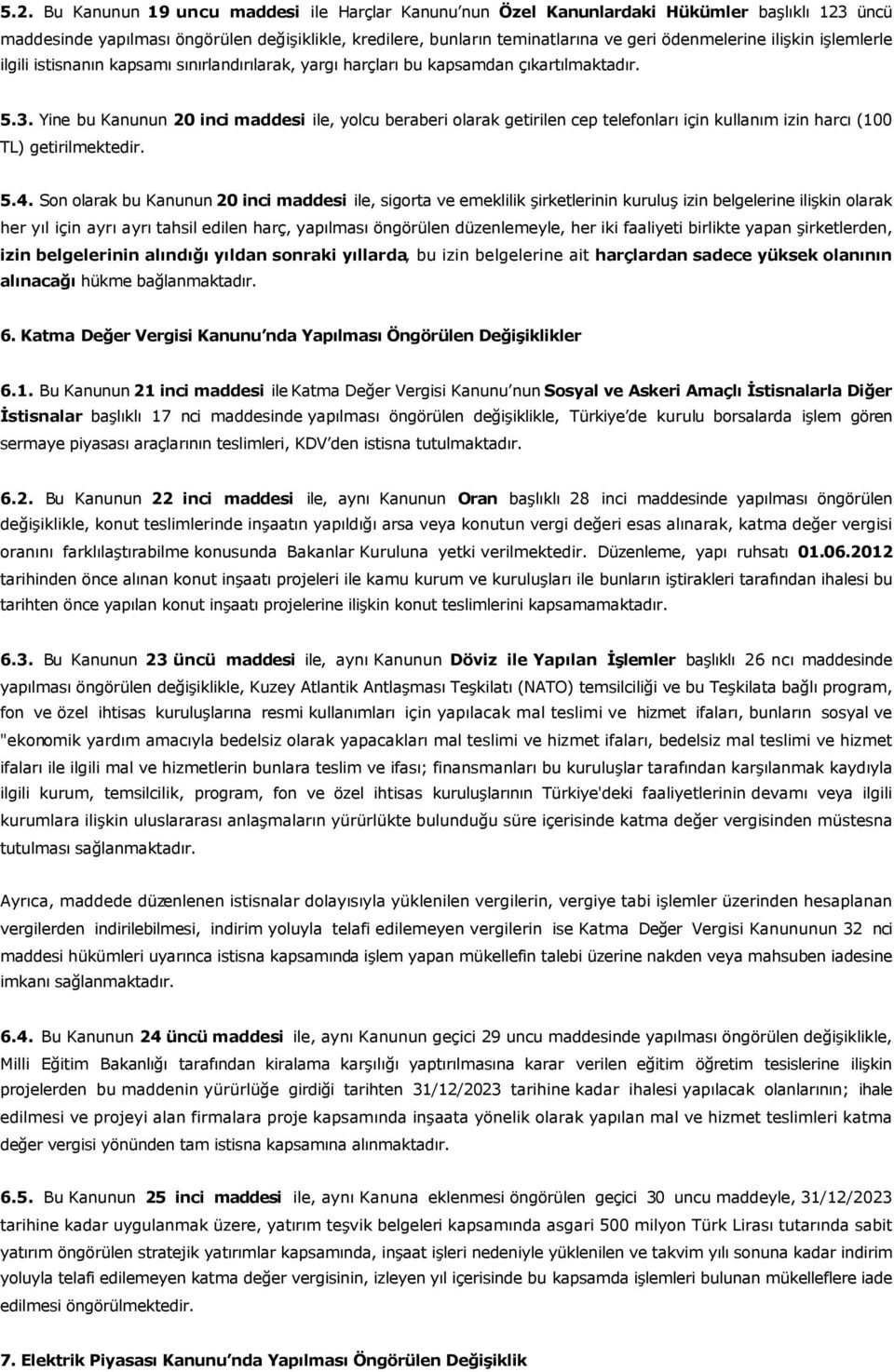 5.2. Bu Kanunun 19 uncu maddesi ile Harçlar Kanunu'nun Özel Kanunlardaki Hükümler başlıklı 123 üncü maddesinde yapılması öngörülen değişiklikle, kredilere, bunların teminatlarına ve geri ödenmelerine ilişkin işlemlerle ilgili istisnanın kapsamı sınırlandırılarak, yargı harçları bu kapsamdan çıkartılmaktadır.

5.3. Yine bu Kanunun 20 inci maddesi ile, yolcu beraberi olarak getirilen cep telefonları için kullanım izin harcı (100 TL) getirilmektedir.

5.4. Son olarak bu Kanunun 20 inci maddesi ile, sigorta ve emeklilik şirketlerinin kuruluş izin belgelerine ilişkin olarak her yıl için ayrı ayrı tahsil edilen harç, yapılması öngörülen düzenlemeyle, her iki faaliyeti birlikte yapan şirketlerden, izin belgelerinin alındığı yıldan sonraki yıllarda, bu izin belgelerine ait harçlardan sadece yüksek olanının alınacağı hükme bağlanmaktadır.

6. Katma Değer Vergisi Kanunu'nda Yapılması Öngörülen Değişiklikler

6.1. Bu Kanunun 21 inci maddesi ile Katma Değer Vergisi Kanunu'nun Sosyal ve Askeri Amaçlı İstisnalarla Diğer İstisnalar başlıklı 17 nci maddesinde yapılması öngörülen değişiklikle, Türkiye'de kurulu borsalarda işlem gören sermaye piyasası araçlarının teslimleri, KDV'den istisna tutulmaktadır.

6.2. Bu Kanunun 22 inci maddesi ile, aynı Kanunun Oran başlıklı 28 inci maddesinde yapılması öngörülen değişiklikle, konut teslimlerinde inşaatın yapıldığı arsa veya konutun vergi değeri esas alınarak, katma değer vergisi oranını farklılaştırabilme konusunda Bakanlar Kuruluna yetki verilmektedir. Düzenleme, yapı ruhsatı 01.06.2012 tarihinden önce alınan konut inşaatı projeleri ile kamu kurum ve kuruluşları ile bunların iştirakleri tarafından ihalesi bu tarihten önce yapılan konut inşaatı projelerine ilişkin konut teslimlerini kapsamamaktadır.

6.3. Bu Kanunun 23 üncü maddesi ile, aynı Kanunun Döviz ile Yapılan İşlemler başlıklı 26 ncı maddesinde yapılması öngörülen değişiklikle, Kuzey Atlantik Antlaşması Teşkilatı (NATO) temsilciliği ve bu Teşkilata bağlı program, fon ve özel ihtisas kuruluşlarına resmi kullanımları için yapılacak mal teslimi ve hizmet ifaları, bunların sosyal ve "ekonomik yardım amacıyla bedelsiz olarak yapacakları mal teslimi ve hizmet ifaları, bedelsiz mal teslimi ve hizmet ifaları ile ilgili mal ve hizmetlerin bunlara teslim ve ifası; finansmanları bu kuruluşlar tarafından karşılanmak kaydıyla ilgili kurum, temsilcilik, program, fon ve özel ihtisas kuruluşlarının Türkiye'deki faaliyetlerinin devamı veya ilgili kurumlara ilişkin uluslararası anlaşmaların yürürlükte bulunduğu süre içerisinde katma değer vergisinden müstesna tutulması sağlanmaktadır.

Ayrıca, maddede düzenlenen istisnalar dolayısıyla yüklenilen vergilerin, vergiye tabi işlemler üzerinden hesaplanan vergilerden indirilebilmesi, indirim yoluyla telafi edilemeyen vergilerin ise Katma Değer Vergisi Kanununun 32 nci maddesi hükümleri uyarınca istisna kapsamında işlem yapan mükellefin talebi üzerine nakden veya mahsuben iadesine imkanı sağlanmaktadır.

6.4. Bu Kanunun 24 üncü maddesi ile, aynı Kanunun geçici 29 uncu maddesinde yapılması öngörülen değişiklikle, Milli Eğitim Bakanlığı tarafından kiralama karşılığı yaptırılmasına karar verilen eğitim öğretim tesislerine ilişkin projelerden bu maddenin yürürlüğe girdiği tarihten 31/12/2023 tarihine kadar ihalesi yapılacak olanlarının; ihale edilmesi ve projeyi alan firmalara proje kapsamında inşaata yönelik olarak yapılan mal ve hizmet teslimleri katma değer vergisi yönünden tam istisna kapsamına alınmaktadır.

6.5. Bu Kanunun 25 inci maddesi ile, aynı Kanuna eklenmesi öngörülen geçici 30 uncu maddeyle, 31/12/2023 tarihine kadar uygulanmak üzere, yatırım teşvik belgeleri kapsamında asgari 500 milyon Türk Lirası tutarında sabit yatırım öngörülen stratejik yatırımlar kapsamında, inşaat işleri nedeniyle yüklenilen ve takvim yılı sonuna kadar indirim yoluyla telafi edilemeyen katma değer vergisinin, izleyen yıl içerisinde bu kapsamda işlemleri bulunan mükelleflere iade edilmesi öngörülmektedir.

7. Elektrik Piyasası Kanunu'nda Yapılması Öngörülen Değişiklik